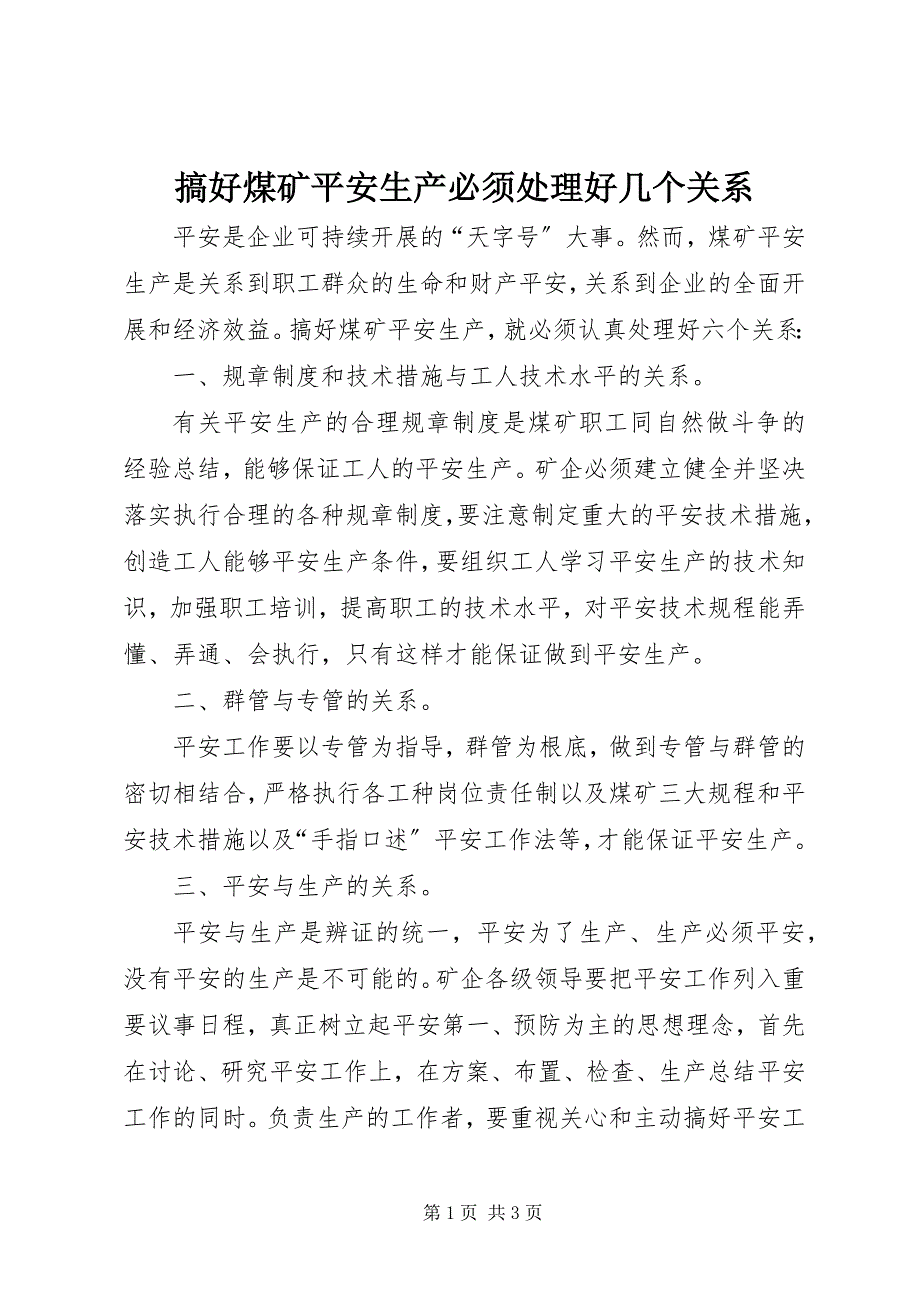 搞好煤矿平安生产必须处理好几个关系

平安是企业可持续开展的“天字号〞大事。然而，煤矿平安生产是关系到职工群众的生命和财产平安，关系到企业的全面开展和经济效益。搞好煤矿平安生产，就必须认真处理好六个关系:

一、规章制度和技术措施与工人技术水平的关系。

有关平安生产的合理规章制度是煤矿职工同自然做斗争的经验总结，能够保证工人的平安生产。矿企必须建立健全并坚决落实执行合理的各种规章制度，要注意制定重大的平安技术措施，创造工人能够平安生产条件，要组织工人学习平安生产的技术知识，加强职工培训，提高职工的技术水平，对平安技术规程能弄懂、弄通、会执行，只有这样才能保证做到平安生产。

二、群管与专管的关系。

平安工作要以专管为指导，群管为根底，做到专管与群管的密切相结合，严格执行各工种岗位责任制以及煤矿三大规程和平安技术措施以及“手指口述〞平安工作法等，才能保证平安生产。

三、平安与生产的关系。

平安与生产是辨证的统一，平安为了生产、生产必须平安，没有平安的生产是不可能的。矿企各级领导要把平安工作列入重要议事日程，真正树立起平安第一、预防为主的思想理念，首先在讨论、研究平安工作上，在方案、布置、检查、生产总结平安工作的同时。负责生产的工作者，要重视关心和主动搞好平安工

第 1 页 共 3 页